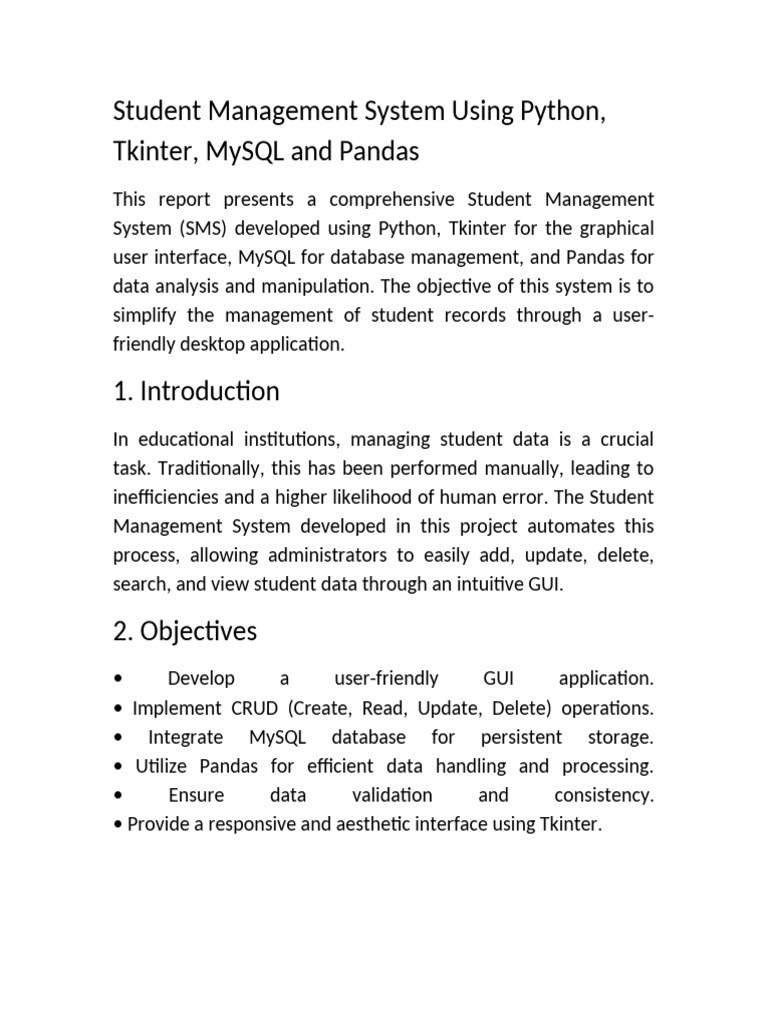 Student Management System Using Python, Tkinter, MySQL and Pandas

This report presents a comprehensive Student Management System (SMS) developed using Python, Tkinter for the graphical user interface, MySQL for database management, and Pandas for data analysis and manipulation. The objective of this system is to simplify the management of student records through a user-friendly desktop application.

1. Introduction

In educational institutions, managing student data is a crucial task. Traditionally, this has been performed manually, leading to inefficiencies and a higher likelihood of human error. The Student Management System developed in this project automates this process, allowing administrators to easily add, update, delete, search, and view student data through an intuitive GUI.

2. Objectives

• Develop a user-friendly GUI application.
• Implement CRUD (Create, Read, Update, Delete) operations.
• Integrate MySQL database for persistent storage.
• Utilize Pandas for efficient data handling and processing.
• Ensure data validation and consistency.
• Provide a responsive and aesthetic interface using Tkinter.